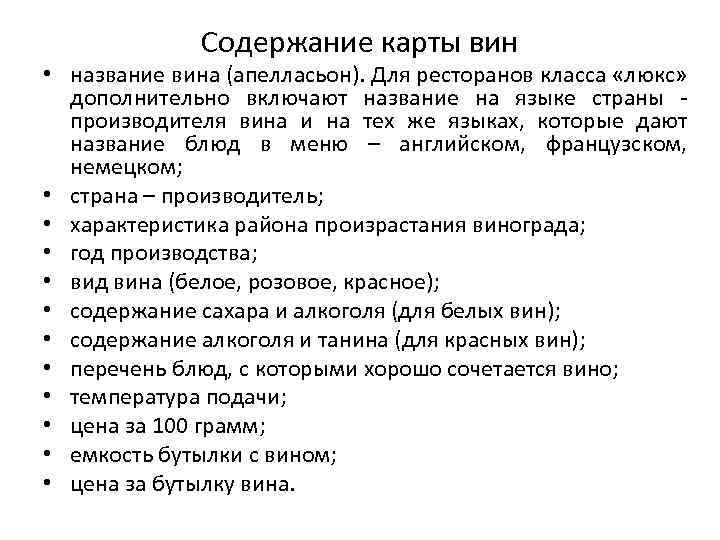 Содержание карты вин

• название вина (апелласьон). Для ресторанов класса «люкс» дополнительно включают название на языке страны - производителя вина и на тех же языках, которые дают название блюд в меню – английском, французском, немецком;
• страна – производитель;
• характеристика района произрастания винограда;
• год производства;
• вид вина (белое, розовое, красное);
• содержание сахара и алкоголя (для белых вин);
• содержание алкоголя и танина (для красных вин);
• перечень блюд, с которыми хорошо сочетается вино;
• температура подачи;
• цена за 100 грамм;
• емкость бутылки с вином;
• цена за бутылку вина.